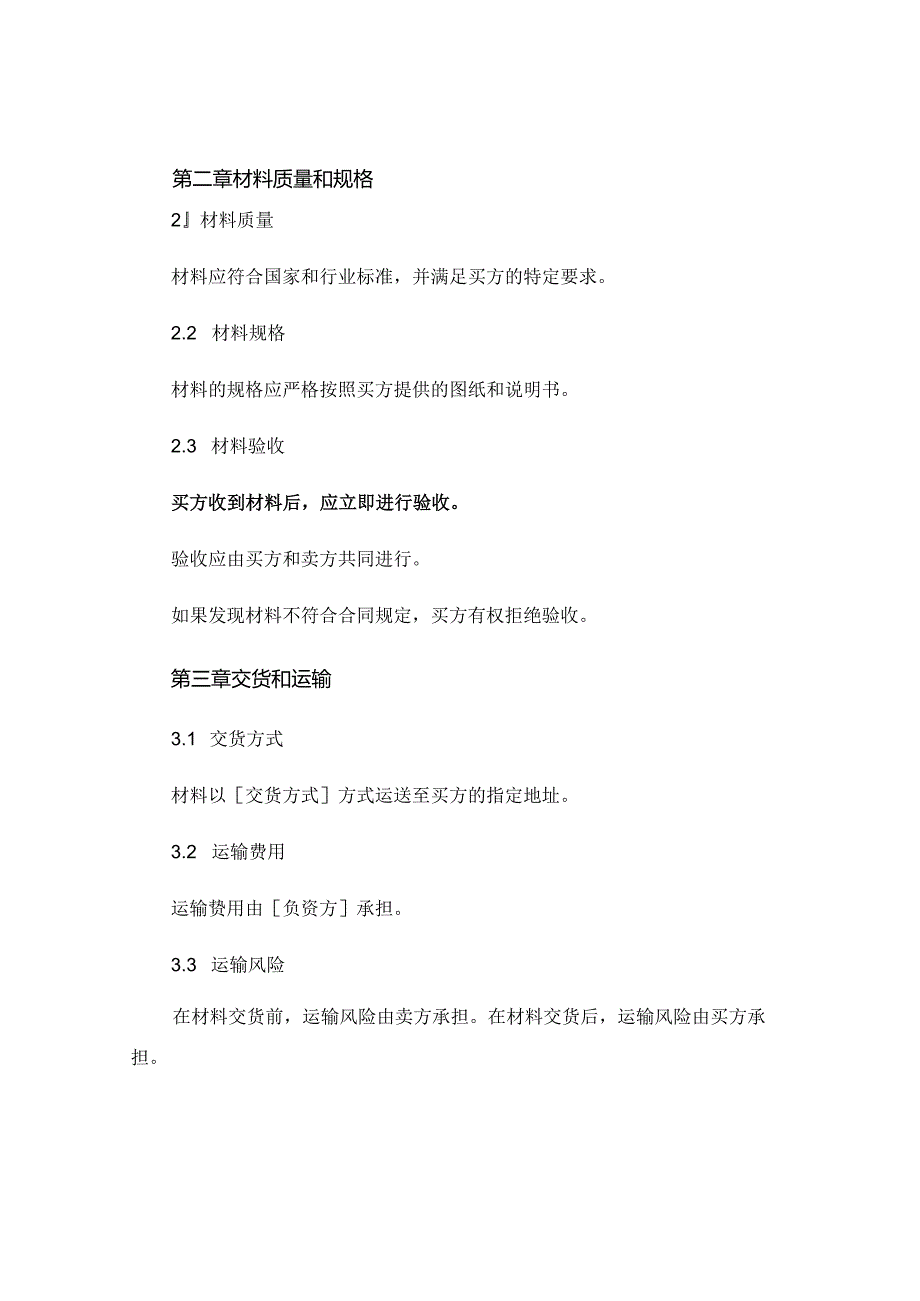 第二章材料质量和规格

2』材料质量

材料应符合国家和行业标准，并满足买方的特定要求。

2.2 材料规格

材料的规格应严格按照买方提供的图纸和说明书。

2.3 材料验收

买方收到材料后，应立即进行验收。

验收应由买方和卖方共同进行。

如果发现材料不符合合同规定，买方有权拒绝验收。

第三章交货和运输

3.1 交货方式

材料以［交货方式］方式运送至买方的指定地址。

3.2 运输费用

运输费用由［负资方］承担。

3.3 运输风险

在材料交货前，运输风险由卖方承担。在材料交货后，运输风险由买方承担。